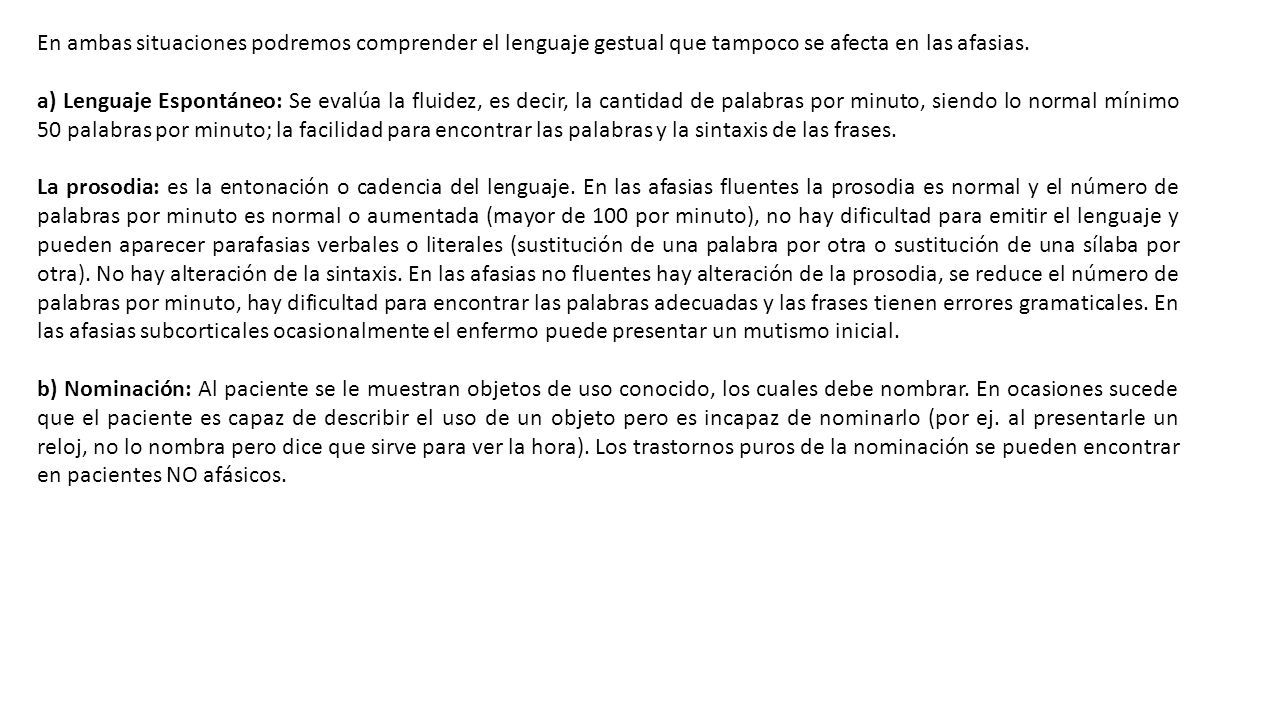 En ambas situaciones podremos comprender el lenguaje gestual que tampoco se afecta en las afasias.

a) Lenguaje Espontáneo: Se evalúa la fluidez, es decir, la cantidad de palabras por minuto, siendo lo normal mínimo 50 palabras por minuto; la facilidad para encontrar las palabras y la sintaxis de las frases.

La prosodia: es la entonación o cadencia del lenguaje. En las afasias fluentes la prosodia es normal y el número de palabras por minuto es normal o aumentada (mayor de 100 por minuto), no hay dificultad para emitir el lenguaje y pueden aparecer parafasias verbales o literales (sustitución de una palabra por otra o sustitución de una sílaba por otra). No hay alteración de la sintaxis. En las afasias no fluentes hay alteración de la prosodia, se reduce el número de palabras por minuto, hay dificultad para encontrar las palabras adecuadas y las frases tienen errores gramaticales. En las afasias subcorticales ocasionalmente el enfermo puede presentar un mutismo inicial.

b) Nominación: Al paciente se le muestran objetos de uso conocido, los cuales debe nombrar. En ocasiones sucede que el paciente es capaz de describir el uso de un objeto pero es incapaz de nominarlo (por ej. al presentarle un reloj, no lo nombra pero dice que sirve para ver la hora). Los trastornos puros de la nominación se pueden encontrar en pacientes NO afásicos.